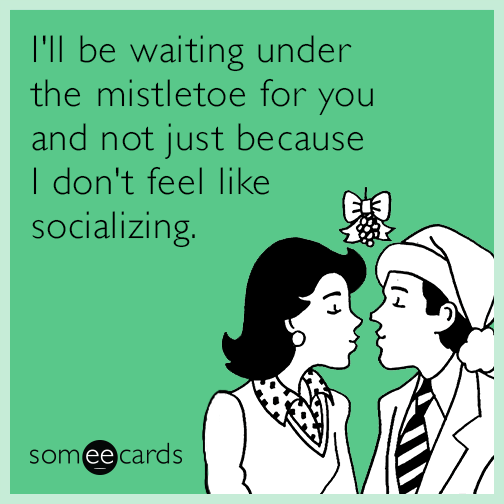 I'll be waiting under the mistletoe for you and not just because I don't feel like socializing.

someecards